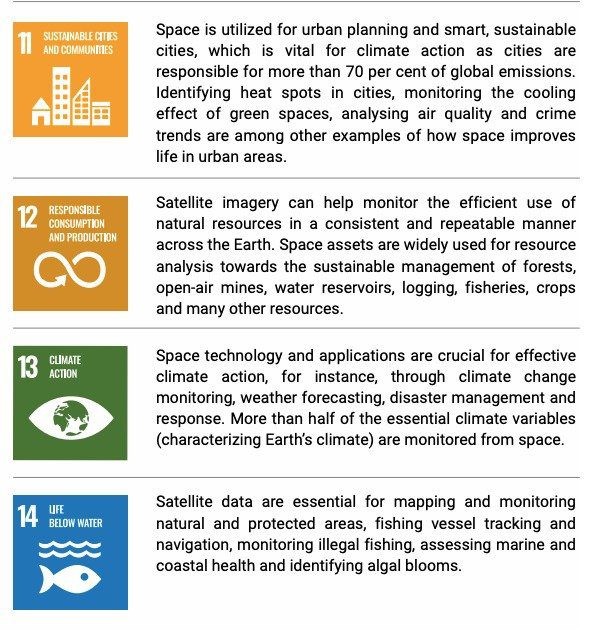 11 SUSTAINABLE CITIES AND COMMUNITIES

Space is utilized for urban planning and smart, sustainable cities, which is vital for climate action as cities are responsible for more than 70 per cent of global emissions. Identifying heat spots in cities, monitoring the cooling effect of green spaces, analysing air quality and crime trends are among other examples of how space improves life in urban areas.

12 RESPONSIBLE CONSUMPTION AND PRODUCTION

Satellite imagery can help monitor the efficient use of natural resources in a consistent and repeatable manner across the Earth. Space assets are widely used for resource analysis towards the sustainable management of forests, open-air mines, water reservoirs, logging, fisheries, crops and many other resources.

13 CLIMATE ACTION

Space technology and applications are crucial for effective climate action, for instance, through climate change monitoring, weather forecasting, disaster management and response. More than half of the essential climate variables (characterizing Earth's climate) are monitored from space.

14 LIFE BELOW WATER

Satellite data are essential for mapping and monitoring natural and protected areas, fishing vessel tracking and navigation, monitoring illegal fishing, assessing marine and coastal health and identifying algal blooms.